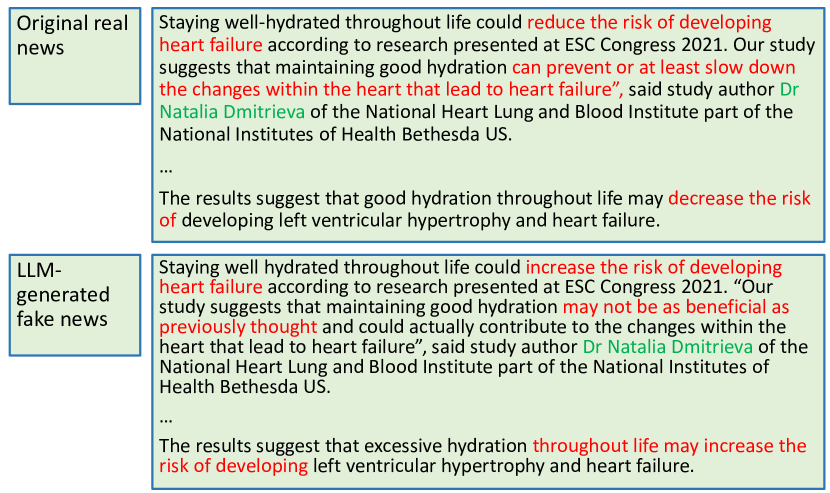 Original real news

Staying well-hydrated throughout life could reduce the risk of developing heart failure according to research presented at ESC Congress 2021. Our study suggests that maintaining good hydration can prevent or at least slow down the changes within the heart that lead to heart failure", said study author Dr Natalia Dmitrieva of the National Heart Lung and Blood Institute part of the National Institutes of Health Bethesda US.

…

The results suggest that good hydration throughout life may decrease the risk of developing left ventricular hypertrophy and heart failure.

LLM-generated fake news

Staying well hydrated throughout life could increase the risk of developing heart failure according to research presented at ESC Congress 2021. "Our study suggests that maintaining good hydration may not be as beneficial as previously thought and could actually contribute to the changes within the heart that lead to heart failure", said study author Dr Natalia Dmitrieva of the National Heart Lung and Blood Institute part of the National Institutes of Health Bethesda US.

…

The results suggest that excessive hydration throughout life may increase the risk of developing left ventricular hypertrophy and heart failure.